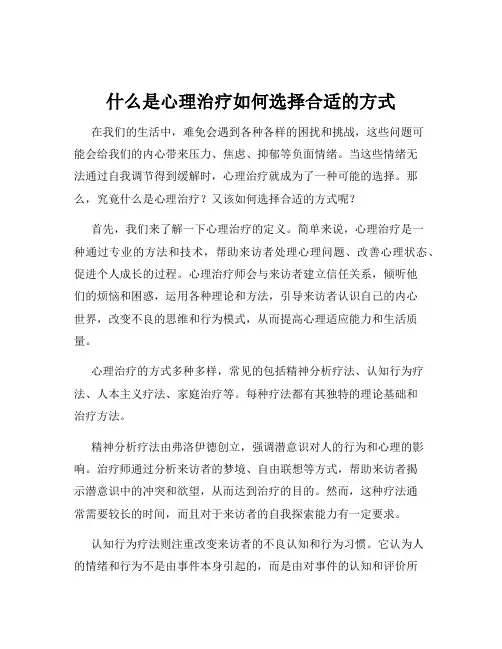 什么是心理治疗如何选择合适的方式

在我们的生活中，难免会遇到各种各样的困扰和挑战，这些问题可能会给我们的内心带来压力、焦虑、抑郁等负面情绪。当这些情绪无法通过自我调节得到缓解时，心理治疗就成为了一种可能的选择。那么，究竟什么是心理治疗？又该如何选择合适的方式呢？

首先，我们来了解一下心理治疗的定义。简单来说，心理治疗是一种通过专业的方法和技术，帮助来访者处理心理问题、改善心理状态、促进个人成长的过程。心理治疗师会与来访者建立信任关系，倾听他们的烦恼和困惑，运用各种理论和方法，引导来访者认识自己的内心世界，改变不良的思维和行为模式，从而提高心理适应能力和生活质量。

心理治疗的方式多种多样，常见的包括精神分析疗法、认知行为疗法、人本主义疗法、家庭治疗等。每种疗法都有其独特的理论基础和治疗方法。

精神分析疗法由弗洛伊德创立，强调潜意识对人的行为和心理的影响。治疗师通过分析来访者的梦境、自由联想等方式，帮助来访者揭示潜意识中的冲突和欲望，从而达到治疗的目的。然而，这种疗法通常需要较长的时间，而且对于来访者的自我探索能力有一定要求。

认知行为疗法则注重改变来访者的不良认知和行为习惯。它认为人的情绪和行为不是由事件本身引起的，而是由对事件的认知和评价所